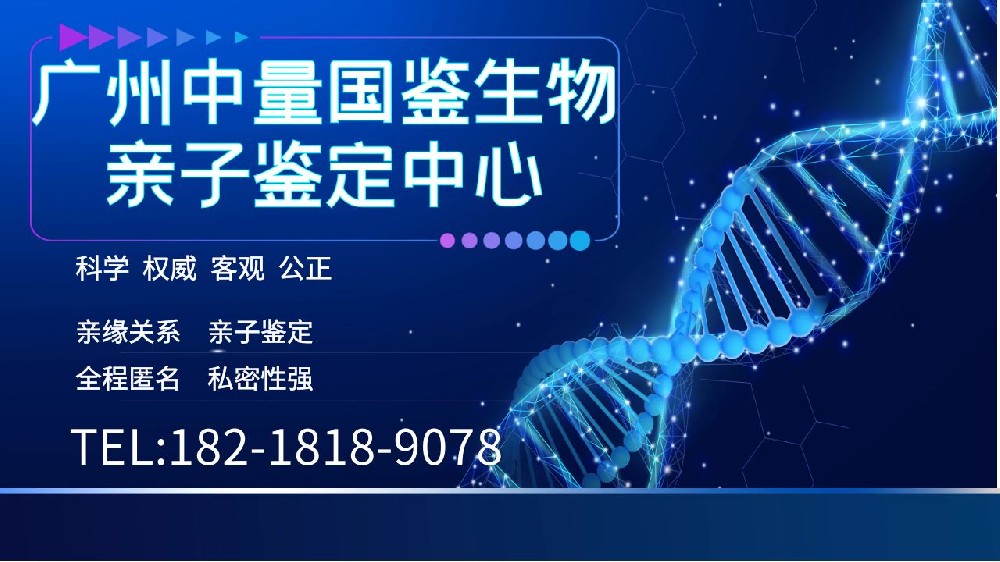 广州中量国鉴生物
亲子鉴定中心

科学 权威 客观 公正

亲缘关系 亲子鉴定
全程匿名 私密性强

TEL:182-1818-9078